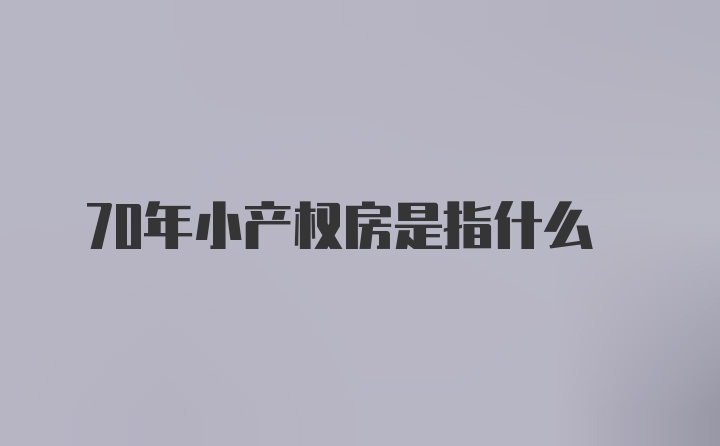 70年小产权房是指什么